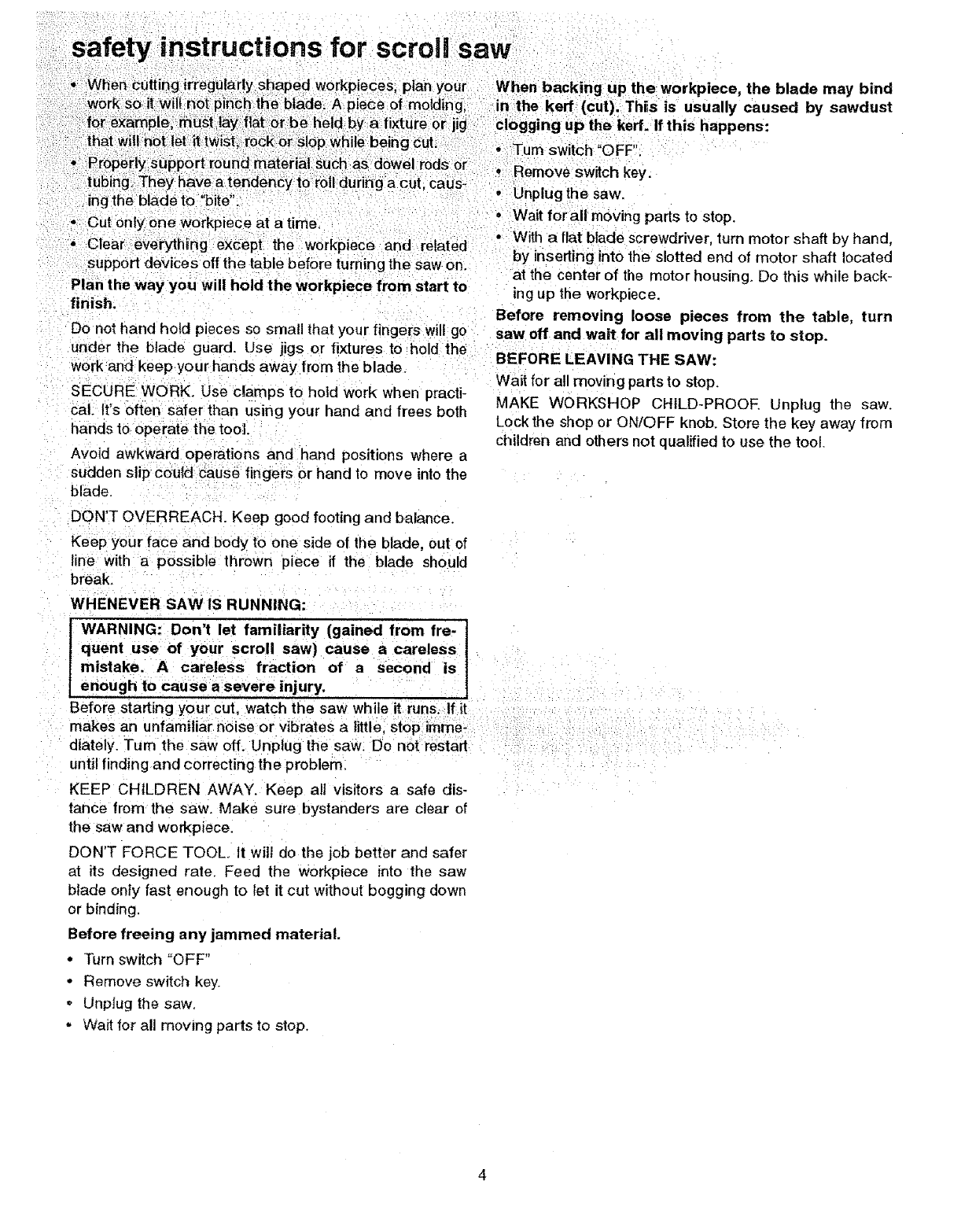 safety instructions for scroll saw

• When cutting irregularly shaped workpieces, plan your work so it will not pinch the blade. A piece of molding, for example, must lay flat or be held by a fixture or jig that will not let it twist, rock or slop while being cut.
• Properly support round material such as dowel rods or tubing. They have a tendency to roll during a cut, causing the blade to "bite".
• Cut only one workpiece at a time.
• Clear everything except the workpiece and related support devices off the table before turning the saw on.

Plan the way you will hold the workpiece from start to finish.

Do not hand hold pieces so small that your fingers will go under the blade guard. Use jigs or fixtures to hold the work and keep your hands away from the blade.

SECURE WORK. Use clamps to hold work when practical. It's often safer than using your hand and frees both hands to operate the tool.

Avoid awkward operations and hand positions where a sudden slip could cause fingers or hand to move into the blade.

DON'T OVERREACH. Keep good footing and balance.

Keep your face and body to one side of the blade, out of line with a possible thrown piece if the blade should break.

WHENEVER SAW IS RUNNING:

WARNING: Don't let familiarity (gained from frequent use of your scroll saw) cause a careless mistake. A careless fraction of a second is enough to cause a severe injury.

Before starting your cut, watch the saw while it runs. If it makes an unfamiliar noise or vibrates a little, stop immediately. Turn the saw off. Unplug the saw. Do not restart until finding and correcting the problem.

KEEP CHILDREN AWAY. Keep all visitors a safe distance from the saw. Make sure bystanders are clear of the saw and workpiece.

DON'T FORCE TOOL. It will do the job better and safer at its designed rate. Feed the workpiece into the saw blade only fast enough to let it cut without bogging down or binding.

Before freeing any jammed material.

• Turn switch "OFF"
• Remove switch key.
• Unplug the saw.
• Wait for all moving parts to stop.

When backing up the workpiece, the blade may bind in the kerf (cut). This is usually caused by sawdust clogging up the kerf. If this happens:

• Turn switch "OFF".
• Remove switch key.
• Unplug the saw.
• Wait for all moving parts to stop.
• With a flat blade screwdriver, turn motor shaft by hand, by inserting into the slotted end of motor shaft located at the center of the motor housing. Do this while backing up the workpiece.

Before removing loose pieces from the table, turn saw off and wait for all moving parts to stop.

BEFORE LEAVING THE SAW:

Wait for all moving parts to stop.

MAKE WORKSHOP CHILD-PROOF. Unplug the saw. Lock the shop or ON/OFF knob. Store the key away from children and others not qualified to use the tool.

4